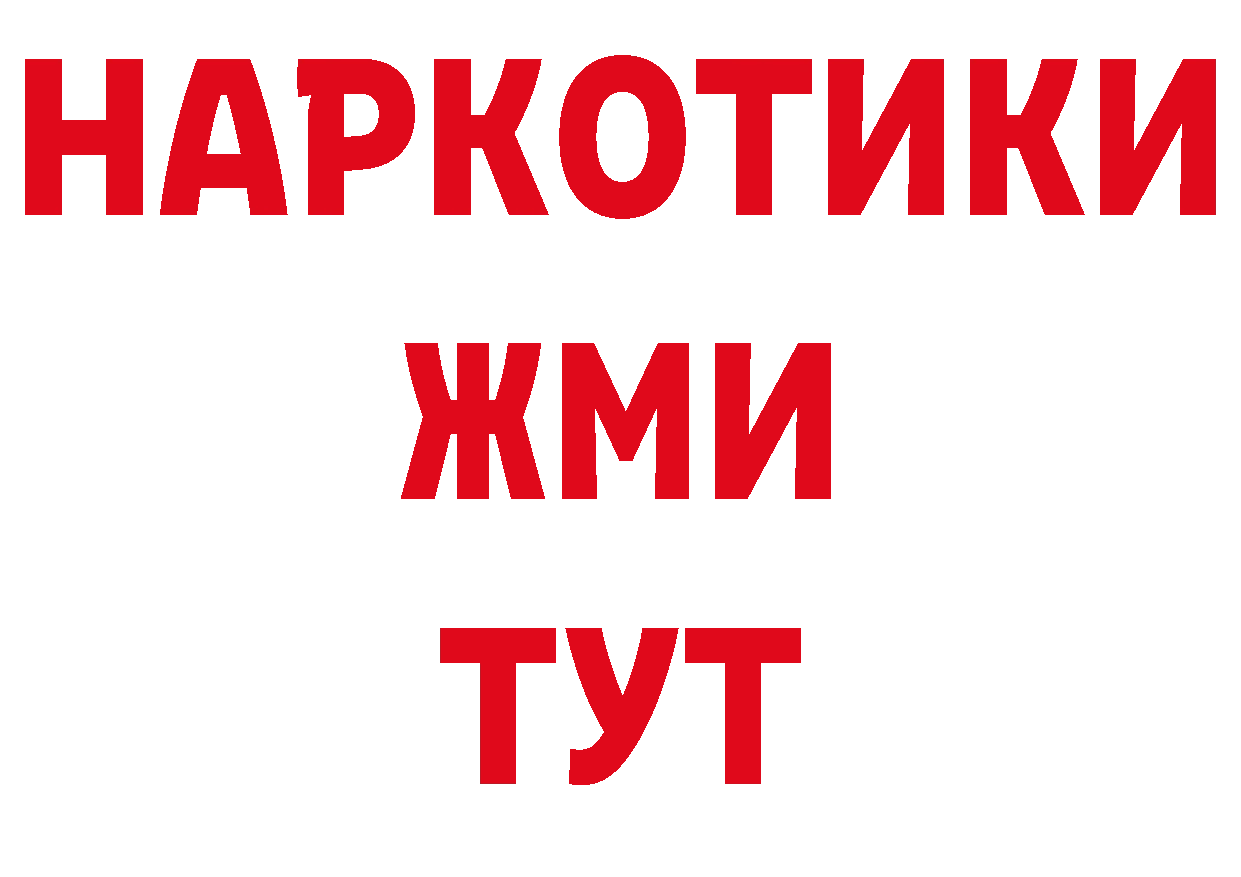 НАРКОТИКИ
ЖМИ
ТУТ